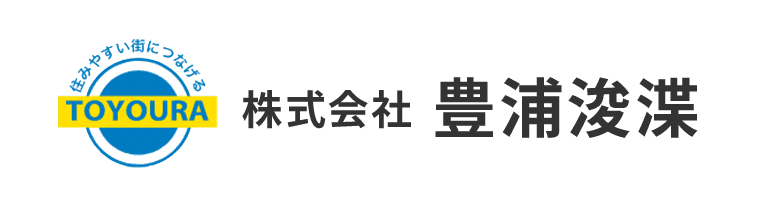 住みやすい街につなげる
TOYOURA
株式会社 豊浦浚渫